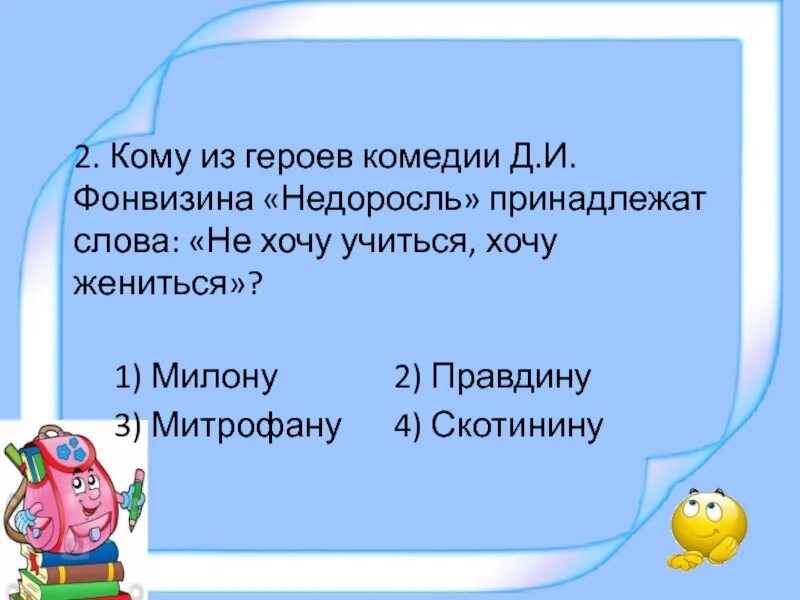 2. Кому из героев комедии Д.И. Фонвизина «Недоросль» принадлежат слова: «Не хочу учиться, хочу жениться»?

1) Милону
2) Правдину
3) Митрофану
4) Скотинину